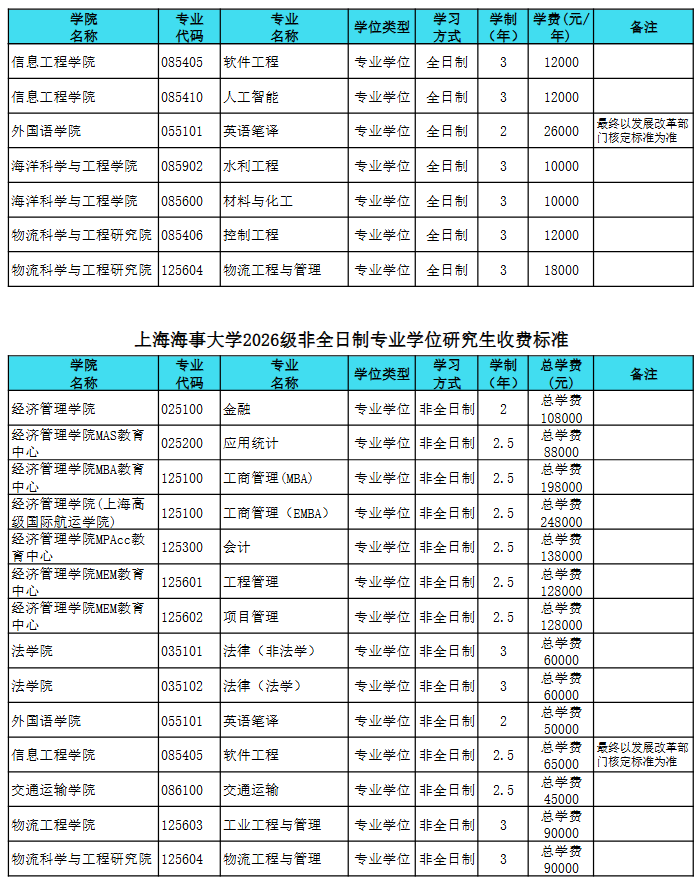 | 学院名称 | 专业代码 | 专业名称 | 学位类型 | 学习方式 | 学制（年） | 学费（元/年） | 备注 |
|---|---|---|---|---|---|---|---|
| 信息工程学院 | 085405 | 软件工程 | 专业学位 | 全日制 | 3 | 12000 | |
| 信息工程学院 | 085410 | 人工智能 | 专业学位 | 全日制 | 3 | 12000 | |
| 外国语学院 | 055101 | 英语笔译 | 专业学位 | 全日制 | 2 | 26000 | 最终以发展改革部门核定标准为准 |
| 海洋科学与工程学院 | 085902 | 水利工程 | 专业学位 | 全日制 | 3 | 10000 | |
| 海洋科学与工程学院 | 085600 | 材料与化工 | 专业学位 | 全日制 | 3 | 10000 | |
| 物流科学与工程研究院 | 085406 | 控制工程 | 专业学位 | 全日制 | 3 | 12000 | |
| 物流科学与工程研究院 | 125604 | 物流工程与管理 | 专业学位 | 全日制 | 3 | 18000 | |

上海海事大学2026级非全日制专业学位研究生收费标准

| 学院名称 | 专业代码 | 专业名称 | 学位类型 | 学习方式 | 学制（年） | 总学费（元） | 备注 |
|---|---|---|---|---|---|---|---|
| 经济管理学院 | 025100 | 金融 | 专业学位 | 非全日制 | 2 | 总学费 108000 | |
| 经济管理学院MAS教育中心 | 025200 | 应用统计 | 专业学位 | 非全日制 | 2.5 | 总学费 88000 | |
| 经济管理学院MBA教育中心 | 125100 | 工商管理（MBA） | 专业学位 | 非全日制 | 2.5 | 总学费 198000 | |
| 经济管理学院（上海高级国际航运学院） | 125100 | 工商管理（EMBA） | 专业学位 | 非全日制 | 2.5 | 总学费 248000 | |
| 经济管理学院MPAcc教育中心 | 125300 | 会计 | 专业学位 | 非全日制 | 2.5 | 总学费 138000 | |
| 经济管理学院MEM教育中心 | 125601 | 工程管理 | 专业学位 | 非全日制 | 2.5 | 总学费 128000 | |
| 经济管理学院MEM教育中心 | 125602 | 项目管理 | 专业学位 | 非全日制 | 2.5 | 总学费 128000 | |
| 法学院 | 035101 | 法律（非法学） | 专业学位 | 非全日制 | 3 | 总学费 60000 | |
| 法学院 | 035102 | 法律（法学） | 专业学位 | 非全日制 | 3 | 总学费 60000 | |
| 外国语学院 | 055101 | 英语笔译 | 专业学位 | 非全日制 | 2 | 总学费 50000 | |
| 信息工程学院 | 085405 | 软件工程 | 专业学位 | 非全日制 | 2.5 | 总学费 65000 | 最终以发展改革部门核定标准为准 |
| 交通运输学院 | 086100 | 交通运输 | 专业学位 | 非全日制 | 2.5 | 总学费 45000 | |
| 物流工程学院 | 125603 | 工业工程与管理 | 专业学位 | 非全日制 | 3 | 总学费 90000 | |
| 物流科学与工程研究院 | 125604 | 物流工程与管理 | 专业学位 | 非全日制 | 3 | 总学费 90000 | |